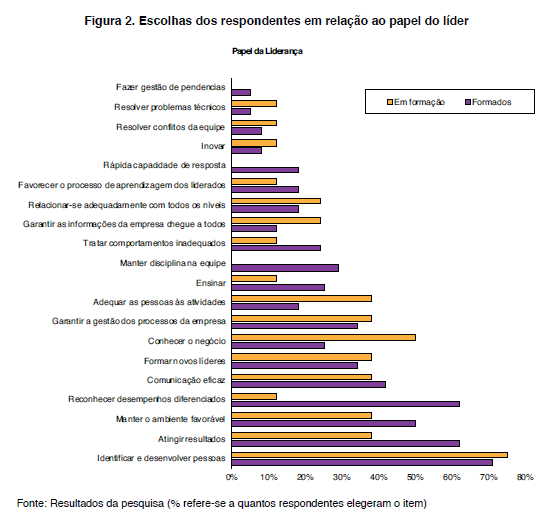 Figura 2. Escolhas dos respondentes em relação ao papel do líder

Papel da Liderança

Em formação
Formados

Fazer gestão de pendencias
Resolver problemas técnicos
Resolver conflitos da equipe
Inovar
Rápida capacidade de resposta
Favorecer o processo de aprendizagem dos liderados
Relacionar-se adequadamente com todos os níveis
Garantir as informações da empresa chegue a todos
Tratar comportamentos inadequados
Manter disciplina na equipe
Ensinar
Adequar as pessoas às atividades
Garantir a gestão dos processos da empresa
Conhecer o negócio
Formar novos líderes
Comunicação eficaz
Reconhecer desempenhos diferenciados
Manter o ambiente favorável
Atingir resultados
Identificar e desenvolver pessoas

0% 10% 20% 30% 40% 50% 60% 70% 80%

Fonte: Resultados da pesquisa (% refere-se a quantos respondentes elegeram o item)